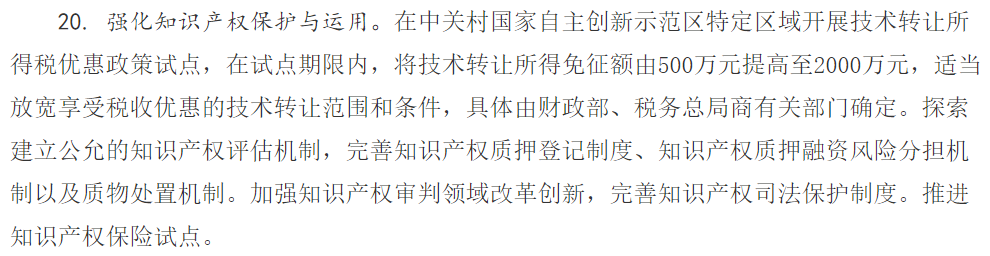 20. 强化知识产权保护与运用。在中关村国家自主创新示范区特定区域开展技术转让所得税优惠政策试点，在试点期限内，将技术转让所得免征额由500万元提高至2000万元，适当放宽享受税收优惠的技术转让范围和条件，具体由财政部、税务总局商有关部门确定。探索建立公允的知识产权评估机制，完善知识产权质押登记制度、知识产权质押融资风险分担机制以及质物处置机制。加强知识产权审判领域改革创新，完善知识产权司法保护制度。推进知识产权保险试点。